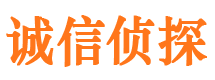 诚信侦探